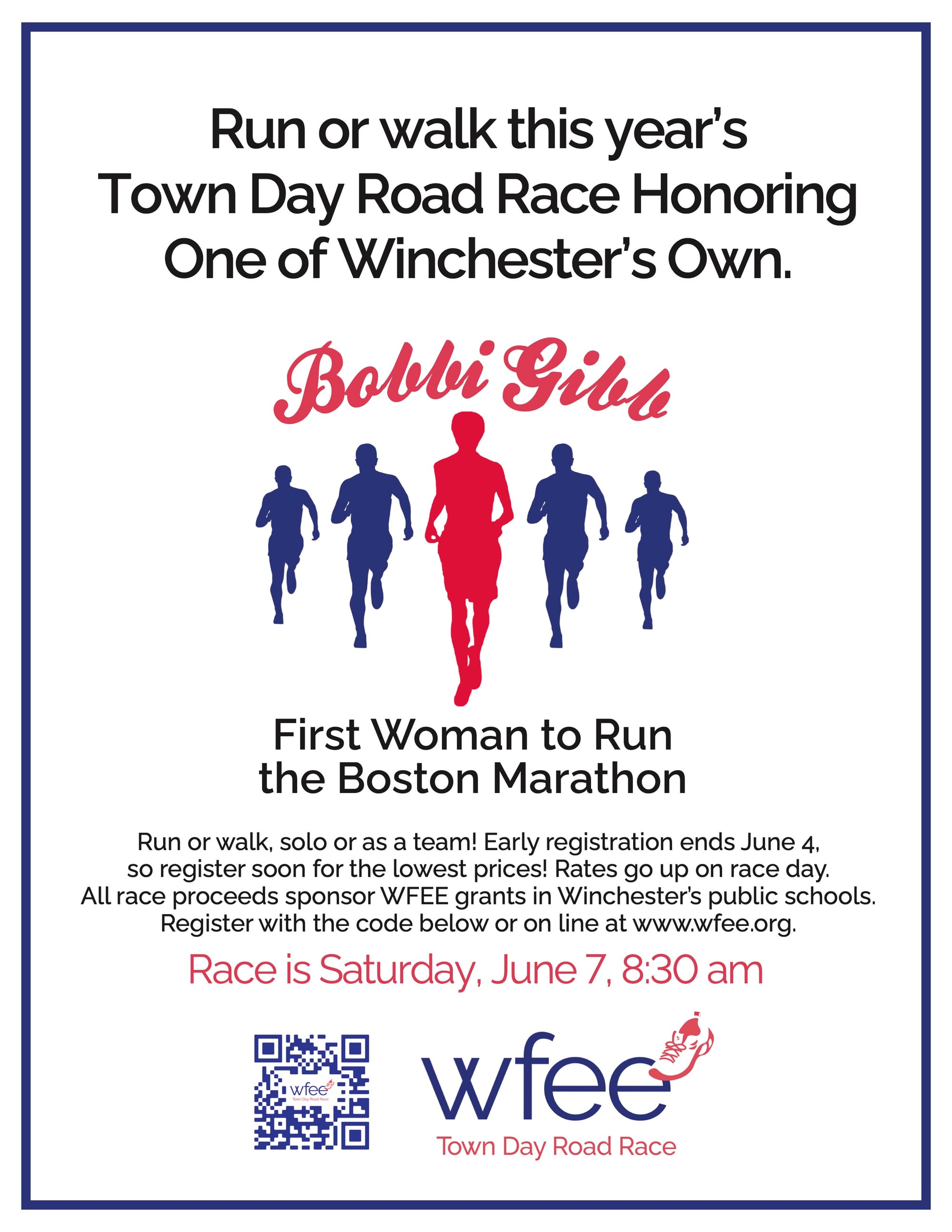 Run or walk this year's Town Day Road Race Honoring One of Winchester's Own.

Bobbi Gibb

First Woman to Run the Boston Marathon

Run or walk, solo or as a team! Early registration ends June 4, so register soon for the lowest prices! Rates go up on race day. All race proceeds sponsor WFEE grants in Winchester's public schools. Register with the code below or on line at www.wfee.org.

Race is Saturday, June 7, 8:30 am

wfee
Town Day Road Race

wfee
Town Day Road Race